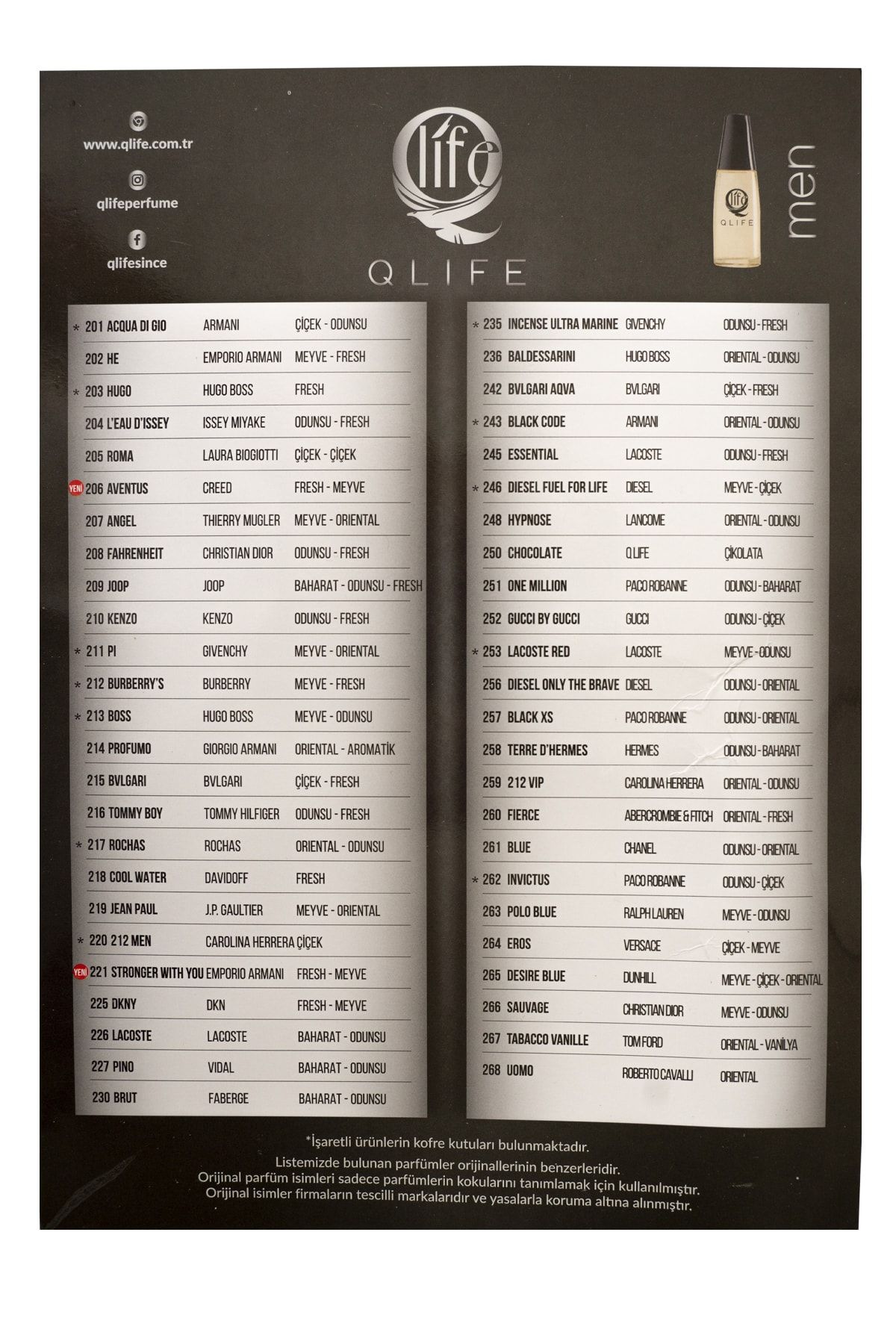 www.qlife.com.tr

qlifeperfume

qlifesince

Qlife

QLIFE

Qlife
QLIFE

men

| | | |
|---|---|---|
| * 201 ACQUA DI GIO | ARMANI | ÇİÇEK - ODUNSU |
| 202 HE | EMPORIO ARMANI | MEYVE - FRESH |
| * 203 HUGO | HUGO BOSS | FRESH |
| 204 L'EAU D'ISSEY | ISSEY MIYAKE | ODUNSU - FRESH |
| 205 ROMA | LAURA BIOGIOTTI | ÇİÇEK - ÇİÇEK |
| YENİ 206 AVENTUS | CREED | FRESH - MEYVE |
| 207 ANGEL | THIERRY MUGLER | MEYVE - ORIENTAL |
| 208 FAHRENHEIT | CHRISTIAN DIOR | ODUNSU - FRESH |
| 209 JOOP | JOOP | BAHARAT - ODUNSU - FRESH |
| 210 KENZO | KENZO | ODUNSU - FRESH |
| * 211 PI | GIVENCHY | MEYVE - ORIENTAL |
| * 212 BURBERRY'S | BURBERRY | MEYVE - FRESH |
| * 213 BOSS | HUGO BOSS | MEYVE - ODUNSU |
| 214 PROFUMO | GIORGIO ARMANI | ORIENTAL - AROMATİK |
| 215 BVLGARI | BVLGARI | ÇİÇEK - FRESH |
| 216 TOMMY BOY | TOMMY HILFIGER | ODUNSU - FRESH |
| * 217 ROCHAS | ROCHAS | ORIENTAL - ODUNSU |
| 218 COOL WATER | DAVIDOFF | FRESH |
| 219 JEAN PAUL | J.P. GAULTIER | MEYVE - ORIENTAL |
| * 220 212 MEN | CAROLINA HERRERA | ÇİÇEK |
| YENİ 221 STRONGER WITH YOU | EMPORIO ARMANI | FRESH - MEYVE |
| 225 DKNY | DKN | FRESH - MEYVE |
| 226 LACOSTE | LACOSTE | BAHARAT - ODUNSU |
| 227 PINO | VIDAL | BAHARAT - ODUNSU |
| 230 BRUT | FABERGE | BAHARAT - ODUNSU |

| | | |
|---|---|---|
| * 235 INCENSE ULTRA MARINE | GIVENCHY | ODUNSU - FRESH |
| 236 BALDESSARINI | HUGO BOSS | ORIENTAL - ODUNSU |
| 242 BVLGARI AQVA | BVLGARI | ÇİÇEK - FRESH |
| * 243 BLACK CODE | ARMANI | ORIENTAL - ODUNSU |
| 245 ESSENTIAL | LACOSTE | ODUNSU - FRESH |
| * 246 DIESEL FUEL FOR LIFE | DIESEL | MEYVE - ÇİÇEK |
| 248 HYPNOSE | LANCOME | ORIENTAL - ODUNSU |
| 250 CHOCOLATE | Q LIFE | ÇİKOLATA |
| 251 ONE MILLION | PACO ROBANNE | ODUNSU - BAHARAT |
| 252 GUCCI BY GUCCI | GUCCI | ODUNSU - ÇİÇEK |
| * 253 LACOSTE RED | LACOSTE | MEYVE - ODUNSU |
| 256 DIESEL ONLY THE BRAVE | DIESEL | ODUNSU - ORIENTAL |
| 257 BLACK XS | PACO ROBANNE | ODUNSU - ORIENTAL |
| 258 TERRE D'HERMES | HERMES | ODUNSU - BAHARAT |
| 259 212 VIP | CAROLINA HERRERA | ORIENTAL - ODUNSU |
| 260 FIERCE | ABERCROMBIE & FITCH | ORIENTAL - FRESH |
| 261 BLUE | CHANEL | ODUNSU - ORIENTAL |
| * 262 INVICTUS | PACO ROBANNE | ODUNSU - ÇİÇEK |
| 263 POLO BLUE | RALPH LAUREN | MEYVE - ODUNSU |
| 264 EROS | VERSACE | ÇİÇEK - MEYVE |
| 265 DESIRE BLUE | DUNHILL | MEYVE - ÇİÇEK - ORIENTAL |
| 266 SAUVAGE | CHRISTIAN DIOR | MEYVE - ODUNSU |
| 267 TABACCO VANILLE | TOM FORD | ORIENTAL - VANİLYA |
| 268 UOMO | ROBERTO CAVALLI | ORIENTAL |

*İşaretli ürünlerin kofre kutuları bulunmaktadır.

Listemizde bulunan parfümler orijinallerinin benzerleridir. Orijinal parfüm isimleri sadece parfümlerin kokularını tanımlamak için kullanılmıştır. Orijinal isimler firmaların tescilli markalarıdır ve yasalarla koruma altına alınmıştır.